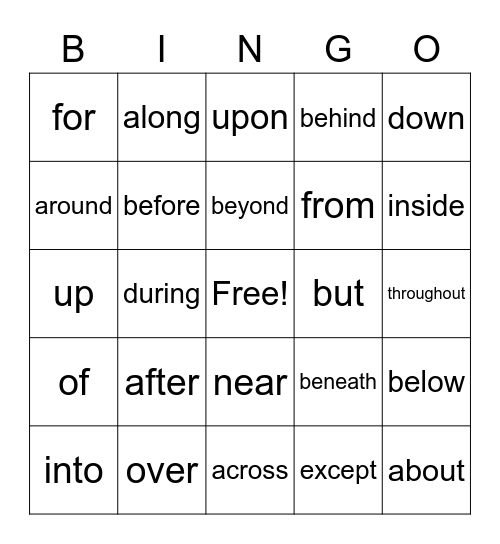 | B | I | N | G | O |
|---|---|---|---|---|
| for | along | upon | behind | down |
| around | before | beyond | from | inside |
| up | during | Free! | but | throughout |
| of | after | near | beneath | below |
| into | over | across | except | about |